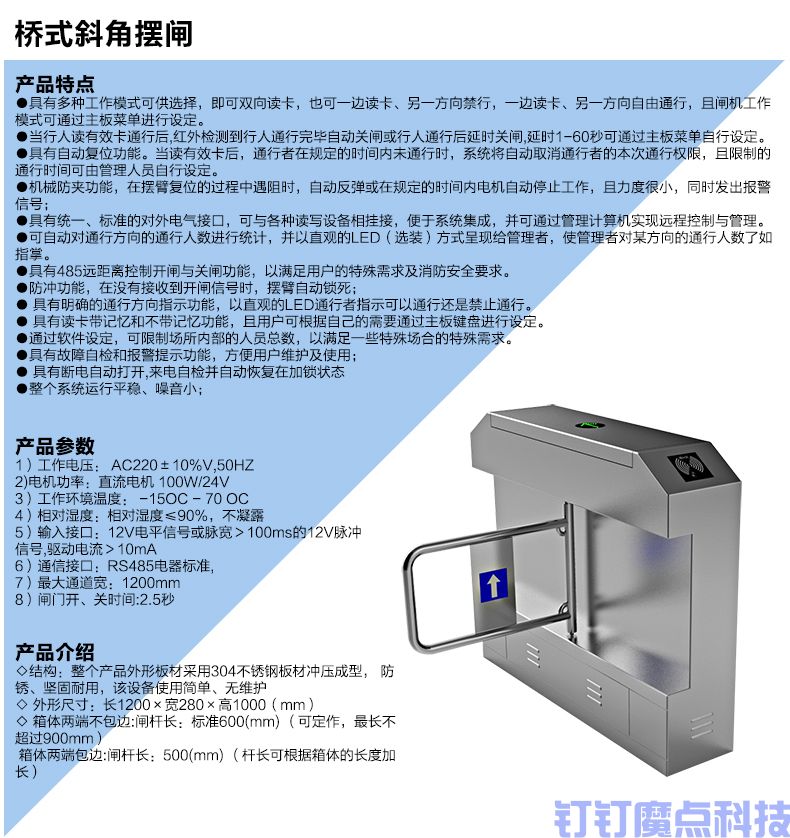 桥式斜角摆闸

产品特点

●具有多种工作模式可供选择，即可双向读卡，也可一边读卡、另一方向禁行，一边读卡、另一方向自由通行，且闸机工作模式可通过主板菜单进行设定。

●当行人读有效卡通行后,红外检测到行人通行完毕自动关闸或行人通行后延时关闸,延时1-60秒可通过主板菜单自行设定。

●具有自动复位功能。当读有效卡后，通行者在规定的时间内未通行时，系统将自动取消通行者的本次通行权限，且限制的通行时间可由管理人员自行设定。

●机械防夹功能，在摆臂复位的过程中遇阻时，自动反弹或在规定的时间内电机自动停止工作，且力度很小，同时发出报警信号;

●具有统一、标准的对外电气接口，可与各种读写设备相挂接，便于系统集成，并可通过管理计算机实现远程控制与管理。

●可自动对通行方向的通行人数进行统计，并以直观的LED（选装）方式呈现给管理者，使管理者对某方向的通行人数了如指掌。

●具有485远距离控制开闸与关闸功能，以满足用户的特殊需求及消防安全要求。

●防冲功能，在没有接收到开闸信号时，摆臂自动锁死；

● 具有明确的通行方向指示功能，以直观的LED通行者指示可以通行还是禁止通行。

● 具有读卡带记忆和不带记忆功能，且用户可根据自己的需要通过主板键盘进行设定。

●通过软件设定，可限制场所内部的人员总数，以满足一些特殊场合的特殊需求。

●具有故障自检和报警提示功能，方便用户维护及使用；

● 具有断电自动打开,来电自检并自动恢复在加锁状态

●整个系统运行平稳、噪音小；

产品参数

1）工作电压： AC220±10%V,50HZ

2)电机功率：直流电机 100W/24V

3）工作环境温度： -15OC - 70 OC

4）相对湿度：相对湿度≤90%，不凝露

5）输入接口：12V电平信号或脉宽＞100ms的12V脉冲信号,驱动电流＞10mA

6）通信接口：RS485电器标准,

7）最大通道宽：1200mm

8）闸门开、关时间:2.5秒

产品介绍

◇结构：整个产品外形板材采用304不锈钢板材冲压成型， 防锈、坚固耐用，该设备使用简单、无维护

◇ 外形尺寸：长1200×宽280×高1000（mm）

◇ 箱体两端不包边:闸杆长：标准600(mm)（可定作，最长不超过900mm）

箱体两端包边:闸杆长：500(mm)（杆长可根据箱体的长度加长）

钉钉魔点科技